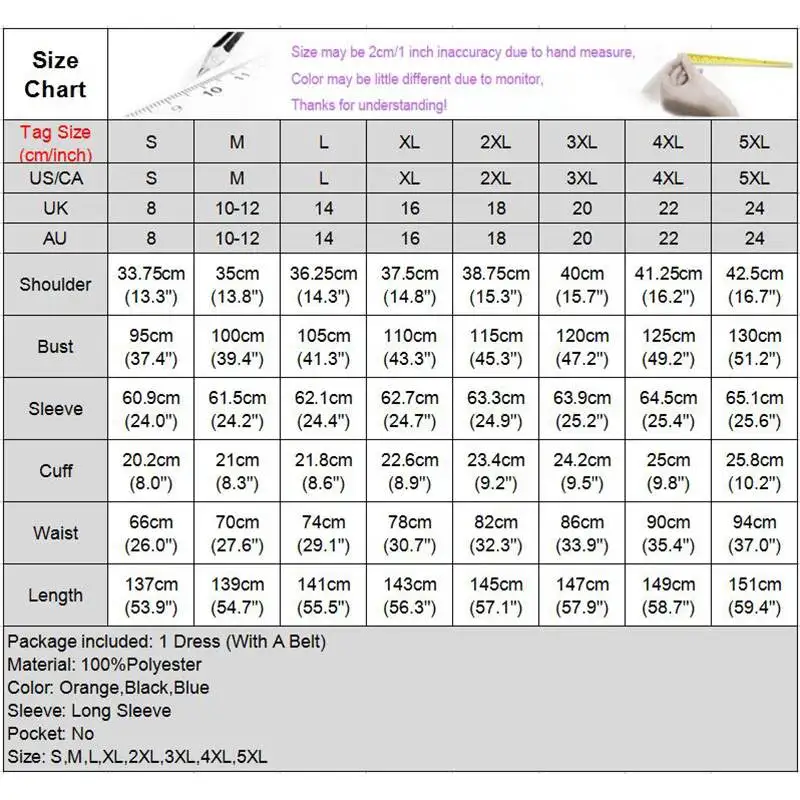 Size Chart

Size may be 2cm/1 inch inaccuracy due to hand measure,
Color may be little different due to monitor,
Thanks for understanding!

| Tag Size (cm/inch) | S | M | L | XL | 2XL | 3XL | 4XL | 5XL |
|---|---|---|---|---|---|---|---|---|
| US/CA | S | M | L | XL | 2XL | 3XL | 4XL | 5XL |
| UK | 8 | 10-12 | 14 | 16 | 18 | 20 | 22 | 24 |
| AU | 8 | 10-12 | 14 | 16 | 18 | 20 | 22 | 24 |
| Shoulder | 33.75cm (13.3") | 35cm (13.8") | 36.25cm (14.3") | 37.5cm (14.8") | 38.75cm (15.3") | 40cm (15.7") | 41.25cm (16.2") | 42.5cm (16.7") |
| Bust | 95cm (37.4") | 100cm (39.4") | 105cm (41.3") | 110cm (43.3") | 115cm (45.3") | 120cm (47.2") | 125cm (49.2") | 130cm (51.2") |
| Sleeve | 60.9cm (24.0") | 61.5cm (24.2") | 62.1cm (24.4") | 62.7cm (24.7") | 63.3cm (24.9") | 63.9cm (25.2") | 64.5cm (25.4") | 65.1cm (25.6") |
| Cuff | 20.2cm (8.0") | 21cm (8.3") | 21.8cm (8.6") | 22.6cm (8.9") | 23.4cm (9.2") | 24.2cm (9.5") | 25cm (9.8") | 25.8cm (10.2") |
| Waist | 66cm (26.0") | 70cm (27.6") | 74cm (29.1") | 78cm (30.7") | 82cm (32.3") | 86cm (33.9") | 90cm (35.4") | 94cm (37.0") |
| Length | 137cm (53.9") | 139cm (54.7") | 141cm (55.5") | 143cm (56.3") | 145cm (57.1") | 147cm (57.9") | 149cm (58.7") | 151cm (59.4") |

Package included: 1 Dress (With A Belt)
Material: 100%Polyester
Color: Orange,Black,Blue
Sleeve: Long Sleeve
Pocket: No
Size: S,M,L,XL,2XL,3XL,4XL,5XL